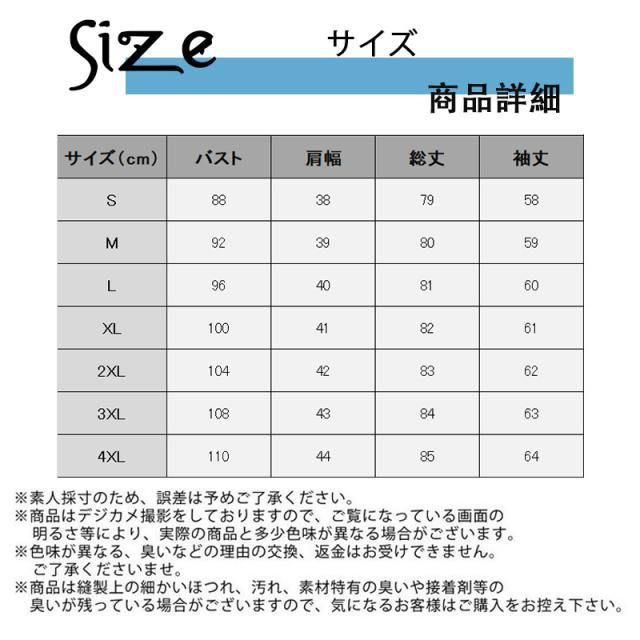 Size サイズ
商品詳細

| サイズ(cm) | バスト | 肩幅 | 総丈 | 袖丈 |
|---|---|---|---|---|
| S | 88 | 38 | 79 | 58 |
| M | 92 | 39 | 80 | 59 |
| L | 96 | 40 | 81 | 60 |
| XL | 100 | 41 | 82 | 61 |
| 2XL | 104 | 42 | 83 | 62 |
| 3XL | 108 | 43 | 84 | 63 |
| 4XL | 110 | 44 | 85 | 64 |

※素人採寸のため、誤差は予めご了承ください。
※商品はデジカメ撮影をしておりますので、ご覧になっている画面の明るさ等により、実際の商品と多少色味が異なる場合がございます。
※色味が異なる、臭いなどの理由の交換、返金はお受けできません。ご了承くださいませ。
※商品は縫製上の細かいほつれ、汚れ、素材特有の臭いや接着剤等の臭いが残っている場合がございますので、気になるお客様はご購入をお控え下さい。